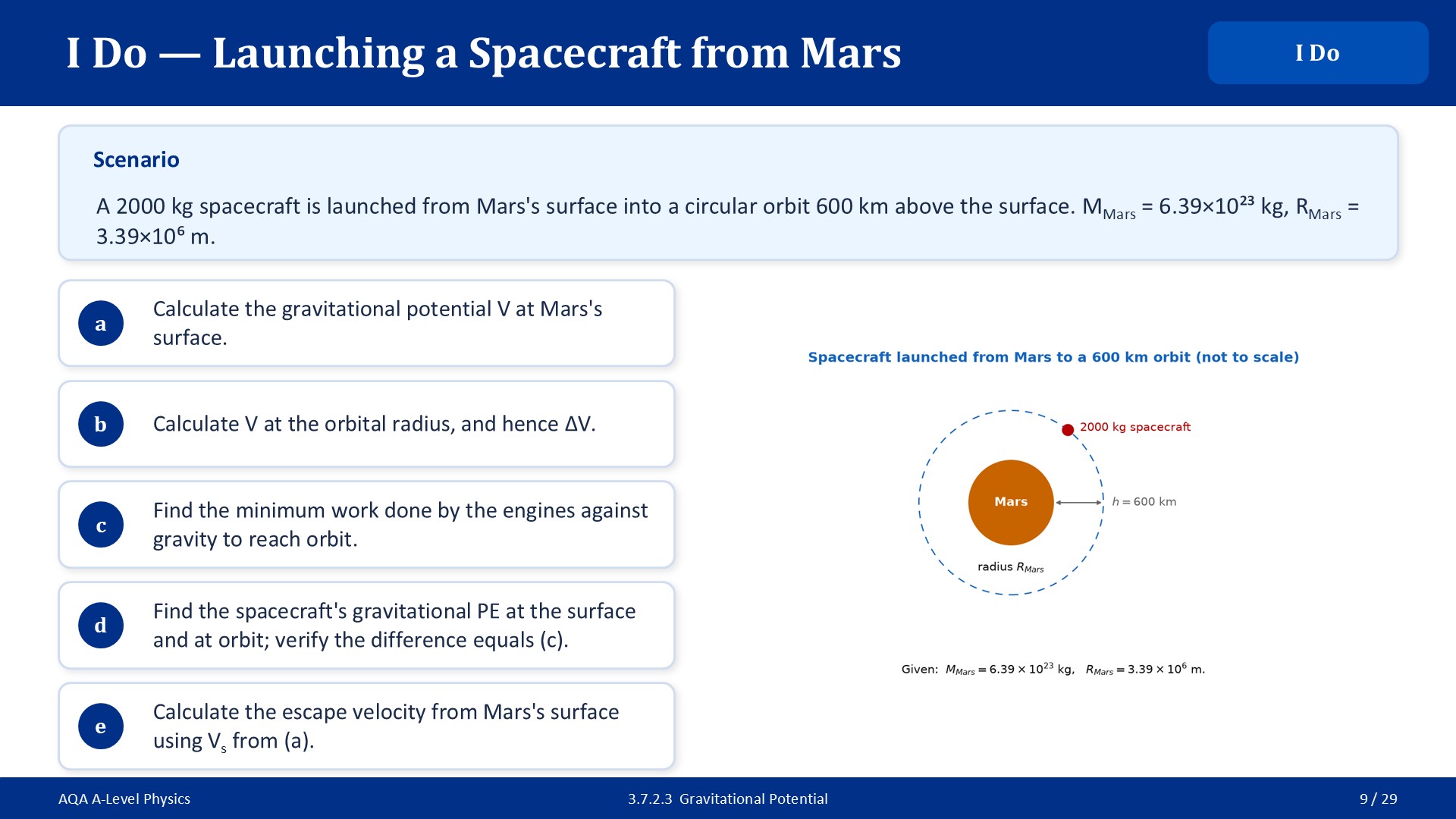 I Do — Launching a Spacecraft from Mars

I Do

Scenario

A 2000 kg spacecraft is launched from Mars's surface into a circular orbit 600 km above the surface. $M_{Mars} = 6.39 \times 10^{23}$ kg, $R_{Mars} = 3.39 \times 10^{6}$ m.

a Calculate the gravitational potential V at Mars's surface.

b Calculate V at the orbital radius, and hence ΔV.

c Find the minimum work done by the engines against gravity to reach orbit.

d Find the spacecraft's gravitational PE at the surface and at orbit; verify the difference equals (c).

e Calculate the escape velocity from Mars's surface using $V_s$ from (a).

Spacecraft launched from Mars to a 600 km orbit (not to scale)

2000 kg spacecraft

Mars

$h = 600$ km

radius $R_{Mars}$

Given: $M_{Mars} = 6.39 \times 10^{23}$ kg, $R_{Mars} = 3.39 \times 10^{6}$ m.

AQA A-Level Physics

3.7.2.3 Gravitational Potential

9 / 29